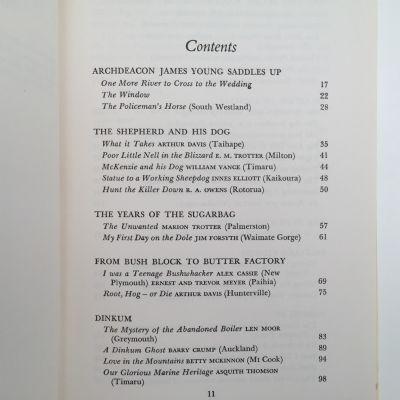 Contents

ARCHDEACON JAMES YOUNG SADDLES UP

One More River to Cross to the Wedding 17
The Window 22
The Policeman's Horse (South Westland) 28

THE SHEPHERD AND HIS DOG

What it Takes ARTHUR DAVIS (Taihape) 35
Poor Little Nell in the Blizzard E. M. TROTTER (Milton) 41
McKenzie and his Dog WILLIAM VANCE (Timaru) 44
Statue to a Working Sheepdog INNES ELLIOTT (Kaikoura) 48
Hunt the Killer Down R. A. OWENS (Rotorua) 50

THE YEARS OF THE SUGARBAG

The Unwanted MARION TROTTER (Palmerston) 57
My First Day on the Dole JIM FORSYTH (Waimate Gorge) 61

FROM BUSH BLOCK TO BUTTER FACTORY

I was a Teenage Bushwhacker ALEX CASSIE (New Plymouth) ERNEST AND TREVOR MEYER (Paihia) 69
Root, Hog – or Die ARTHUR DAVIS (Hunterville) 75

DINKUM

The Mystery of the Abandoned Boiler LEN MOOR (Greymouth) 83
A Dinkum Ghost BARRY CRUMP (Auckland) 89
Love in the Mountains BETTY MCKINNON (Mt Cook) 94
Our Glorious Marine Heritage ASQUITH THOMSON (Timaru) 98

11